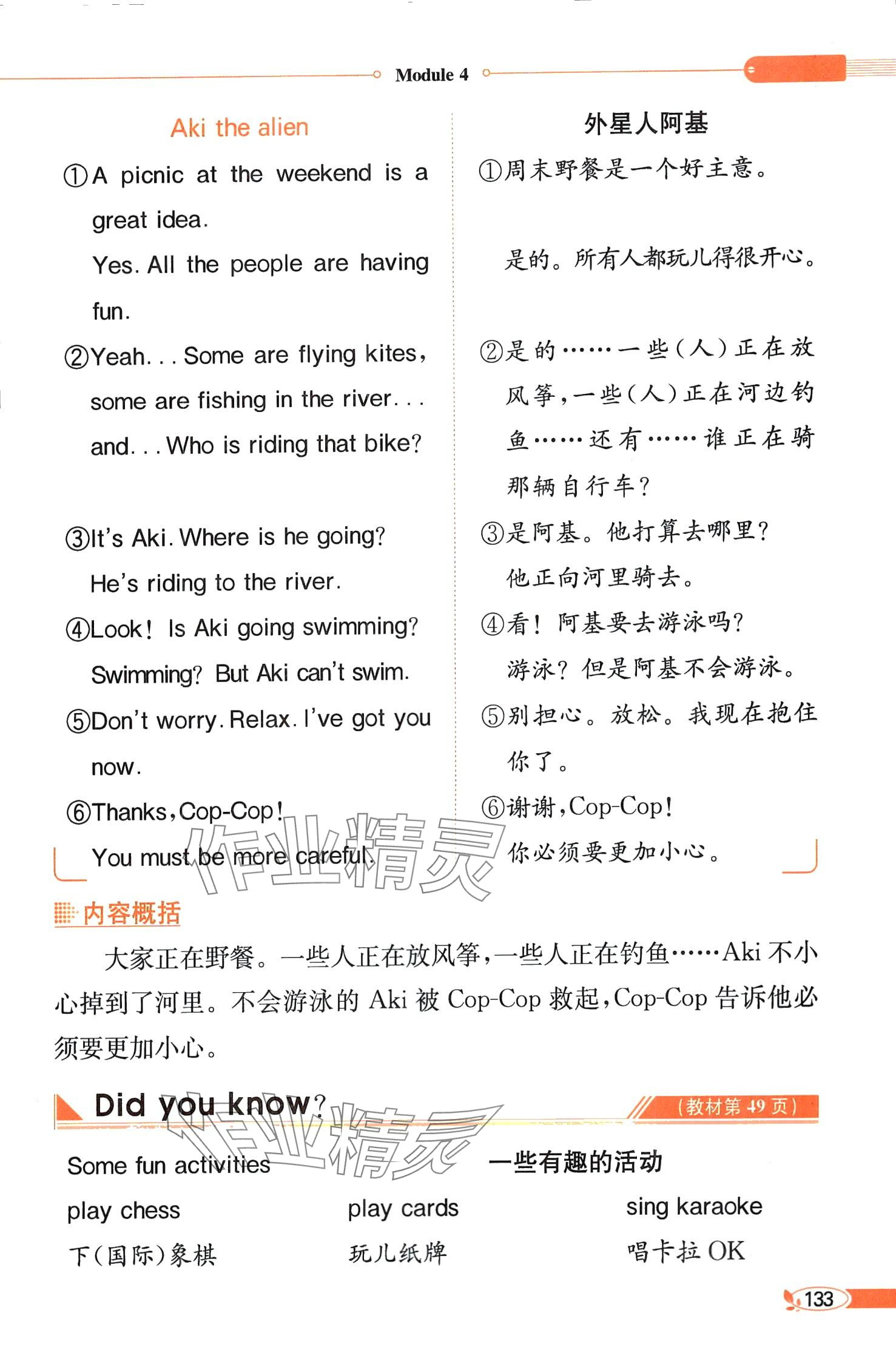 Module 4

Aki the alien

①A picnic at the weekend is a great idea.

Yes. All the people are having fun.

②Yeah... Some are flying kites, some are fishing in the river... and... Who is riding that bike?

③It's Aki. Where is he going?

He's riding to the river.

④Look! Is Aki going swimming?

Swimming? But Aki can't swim.

⑤Don't worry. Relax. I've got you now.

⑥Thanks, Cop-Cop!

You must be more careful.

外星人阿基

①周末野餐是一个好主意。

是的。所有人都玩儿得很开心。

②是的……一些(人)正在放风筝，一些(人)正在河边钓鱼……还有……谁正在骑那辆自行车?

③是阿基。他打算去哪里?

他正向河里骑去。

④看!阿基要去游泳吗?

游泳?但是阿基不会游泳。

⑤别担心。放松。我现在抱住你了。

⑥谢谢，Cop-Cop!

你必须要更加小心。

内容概括

大家正在野餐。一些人正在放风筝，一些人正在钓鱼……Aki不小心掉到了河里。不会游泳的Aki被Cop-Cop救起，Cop-Cop告诉他必须要更加小心。

Did you know?

(教材第49页)

Some fun activities

一些有趣的活动

play chess
下(国际)象棋

play cards
玩儿纸牌

sing karaoke
唱卡拉OK

133

作业精灵